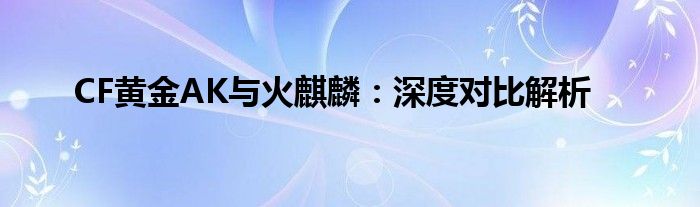 CF黄金AK与火麒麟：深度对比解析